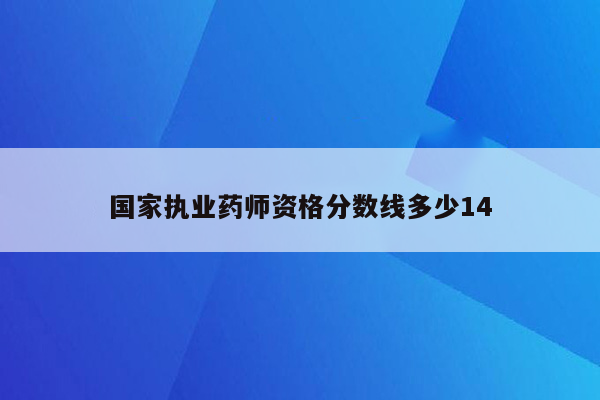 国家执业药师资格分数线多少14